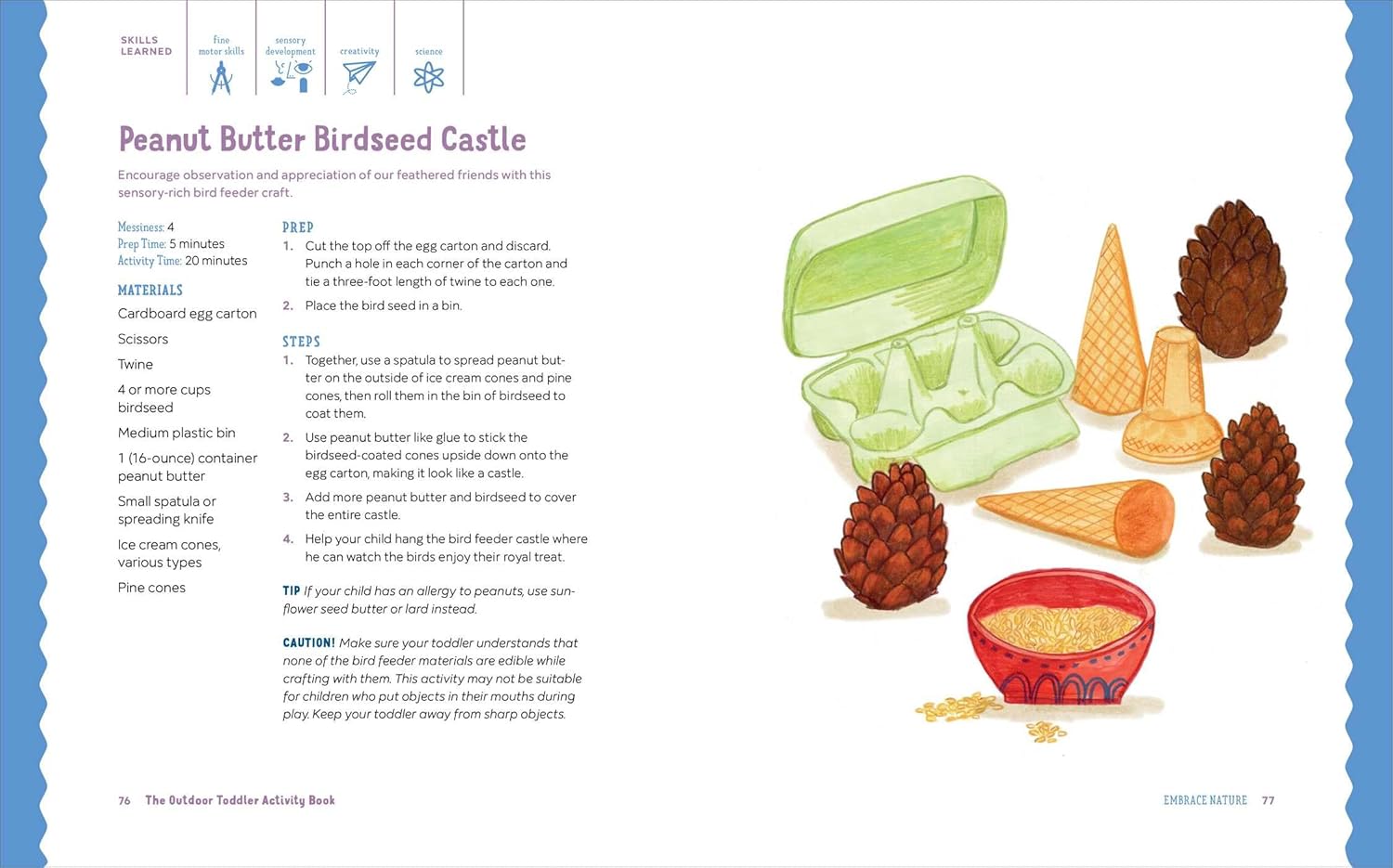 SKILLS LEARNED

fine motor skills

sensory development

creativity

science

Peanut Butter Birdseed Castle

Encourage observation and appreciation of our feathered friends with this sensory-rich bird feeder craft.

Messiness: 4
Prep Time: 5 minutes
Activity Time: 20 minutes

MATERIALS

Cardboard egg carton

Scissors

Twine

4 or more cups birdseed

Medium plastic bin

1 (16-ounce) container peanut butter

Small spatula or spreading knife

Ice cream cones, various types

Pine cones

PREP

1. Cut the top off the egg carton and discard. Punch a hole in each corner of the carton and tie a three-foot length of twine to each one.

2. Place the bird seed in a bin.

STEPS

1. Together, use a spatula to spread peanut butter on the outside of ice cream cones and pine cones, then roll them in the bin of birdseed to coat them.

2. Use peanut butter like glue to stick the birdseed-coated cones upside down onto the egg carton, making it look like a castle.

3. Add more peanut butter and birdseed to cover the entire castle.

4. Help your child hang the bird feeder castle where he can watch the birds enjoy their royal treat.

TIP If your child has an allergy to peanuts, use sunflower seed butter or lard instead.

CAUTION! Make sure your toddler understands that none of the bird feeder materials are edible while crafting with them. This activity may not be suitable for children who put objects in their mouths during play. Keep your toddler away from sharp objects.

76 The Outdoor Toddler Activity Book

EMBRACE NATURE 77